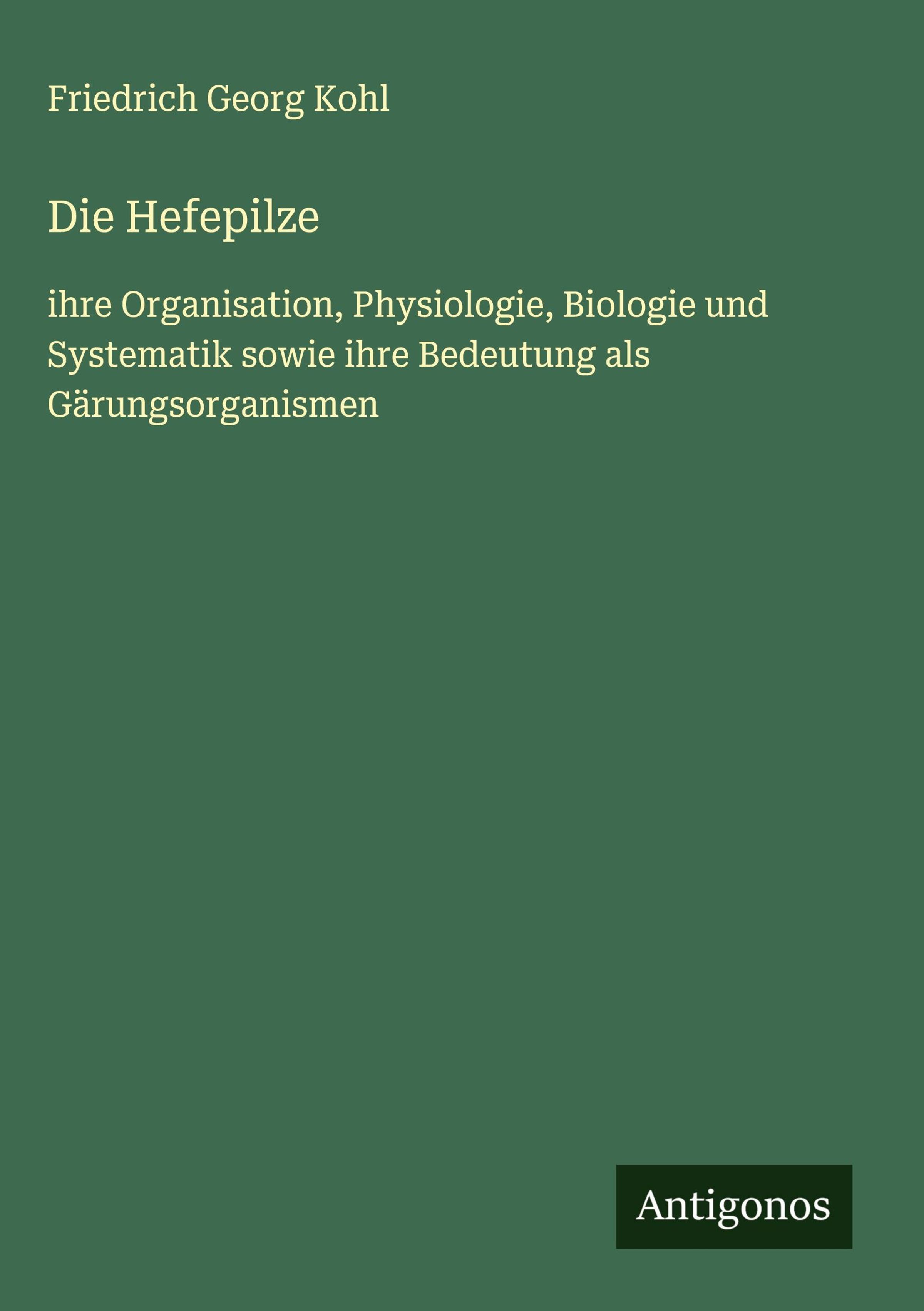 Friedrich Georg Kohl

Die Hefepilze

ihre Organisation, Physiologie, Biologie und Systematik sowie ihre Bedeutung als Gärungsorganismen

Antigonos